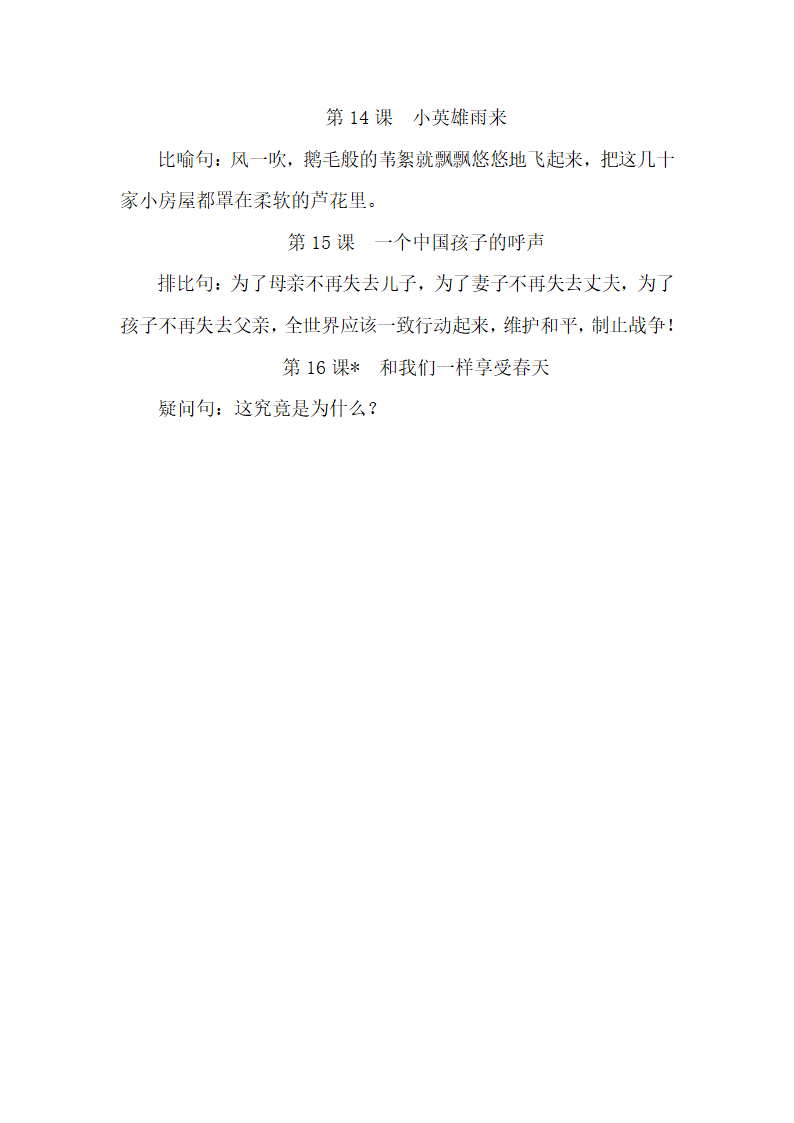 第 14 课　小英雄雨来

比喻句：风一吹，鹅毛般的苇絮就飘飘悠悠地飞起来，把这几十家小房屋都罩在柔软的芦花里。

第 15 课　一个中国孩子的呼声

排比句：为了母亲不再失去儿子，为了妻子不再失去丈夫，为了孩子不再失去父亲，全世界应该一致行动起来，维护和平，制止战争！

第 16 课*　和我们一样享受春天

疑问句：这究竟是为什么？